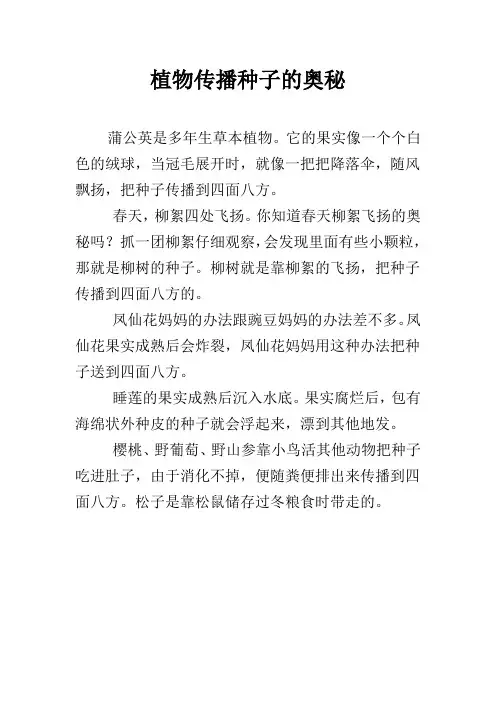 植物传播种子的奥秘

蒲公英是多年生草本植物。它的果实像一个个白色的绒球，当冠毛展开时，就像一把把降落伞，随风飘扬，把种子传播到四面八方。

春天，柳絮四处飞扬。你知道春天柳絮飞扬的奥秘吗？抓一团柳絮仔细观察，会发现里面有些小颗粒，那就是柳树的种子。柳树就是靠柳絮的飞扬，把种子传播到四面八方的。

凤仙花妈妈的办法跟豌豆妈妈的办法差不多。凤仙花果实成熟后会炸裂，凤仙花妈妈用这种办法把种子送到四面八方。

睡莲的果实成熟后沉入水底。果实腐烂后，包有海绵状外种皮的种子就会浮起来，漂到其他地发。

樱桃、野葡萄、野山参靠小鸟活其他动物把种子吃进肚子，由于消化不掉，便随粪便排出来传播到四面八方。松子是靠松鼠储存过冬粮食时带走的。